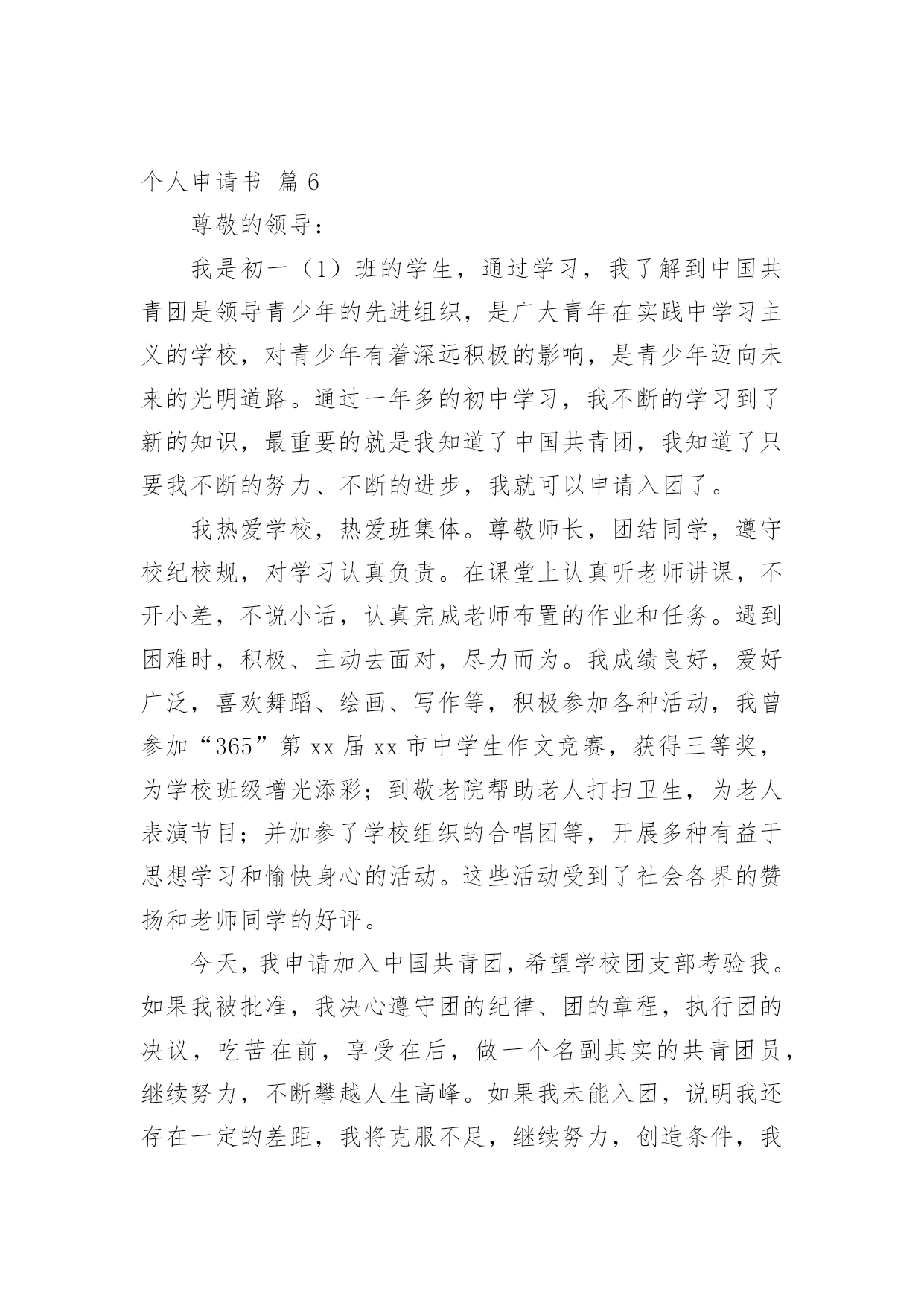 个人申请书 篇 6

尊敬的领导：

我是初一（1）班的学生，通过学习，我了解到中国共青团是领导青少年的先进组织，是广大青年在实践中学习主义的学校，对青少年有着深远积极的影响，是青少年迈向未来的光明道路。通过一年多的初中学习，我不断的学习到了新的知识，最重要的就是我知道了中国共青团，我知道了只要我不断的努力、不断的进步，我就可以申请入团了。

我热爱学校，热爱班集体。尊敬师长，团结同学，遵守校纪校规，对学习认真负责。在课堂上认真听老师讲课，不开小差，不说小话，认真完成老师布置的作业和任务。遇到困难时，积极、主动去面对，尽力而为。我成绩良好，爱好广泛，喜欢舞蹈、绘画、写作等，积极参加各种活动，我曾参加“365”第 xx 届 xx 市中学生作文竞赛，获得三等奖，为学校班级增光添彩；到敬老院帮助老人打扫卫生，为老人表演节目；并加参了学校组织的合唱团等，开展多种有益于思想学习和愉快身心的活动。这些活动受到了社会各界的赞扬和老师同学的好评。

今天，我申请加入中国共青团，希望学校团支部考验我。如果我被批准，我决心遵守团的纪律、团的章程，执行团的决议，吃苦在前，享受在后，做一个名副其实的共青团员，继续努力，不断攀越人生高峰。如果我未能入团，说明我还存在一定的差距，我将克服不足，继续努力，创造条件，我